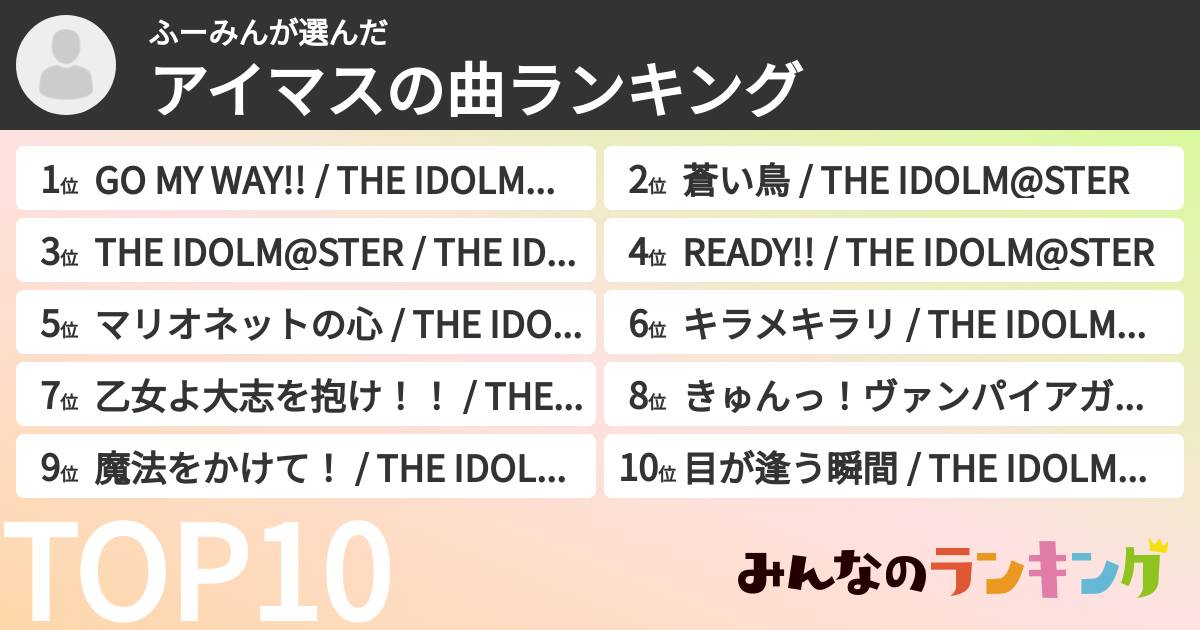 ふーみんが選んだ
アイマスの曲ランキング

1位 GO MY WAY!! / THE IDOLM...
2位 蒼い鳥 / THE IDOLM@STER
3位 THE IDOLM@STER / THE ID...
4位 READY!! / THE IDOLM@STER
5位 マリオネットの心 / THE IDO...
6位 キラメキラリ / THE IDOLM...
7位 乙女よ大志を抱け！！ / THE...
8位 きゅんっ！ヴァンパイアガ...
9位 魔法をかけて！ / THE IDOL...
10位 目が逢う瞬間 / THE IDOLM...

TOP10

みんなのランキング